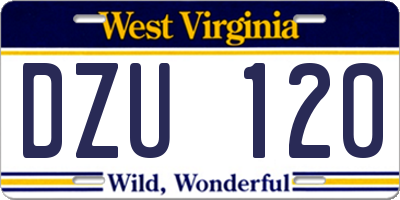 West Virginia

DZU 120

Wild, Wonderful